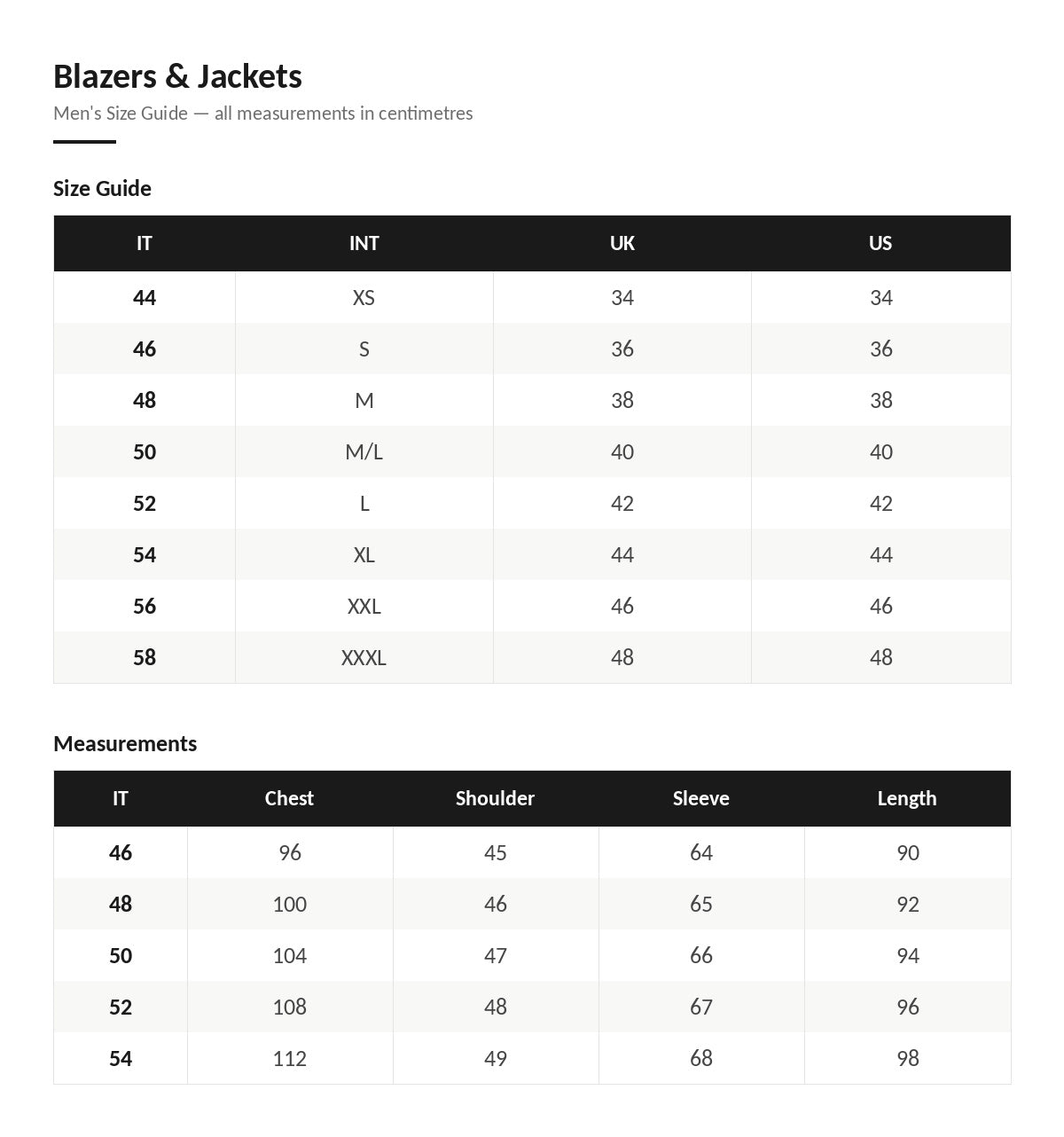 Blazers & Jackets

Men's Size Guide — all measurements in centimetres

Size Guide

| IT | INT | UK | US |
|---|---|---|---|
| 44 | XS | 34 | 34 |
| 46 | S | 36 | 36 |
| 48 | M | 38 | 38 |
| 50 | M/L | 40 | 40 |
| 52 | L | 42 | 42 |
| 54 | XL | 44 | 44 |
| 56 | XXL | 46 | 46 |
| 58 | XXXL | 48 | 48 |

Measurements

| IT | Chest | Shoulder | Sleeve | Length |
|---|---|---|---|---|
| 46 | 96 | 45 | 64 | 90 |
| 48 | 100 | 46 | 65 | 92 |
| 50 | 104 | 47 | 66 | 94 |
| 52 | 108 | 48 | 67 | 96 |
| 54 | 112 | 49 | 68 | 98 |